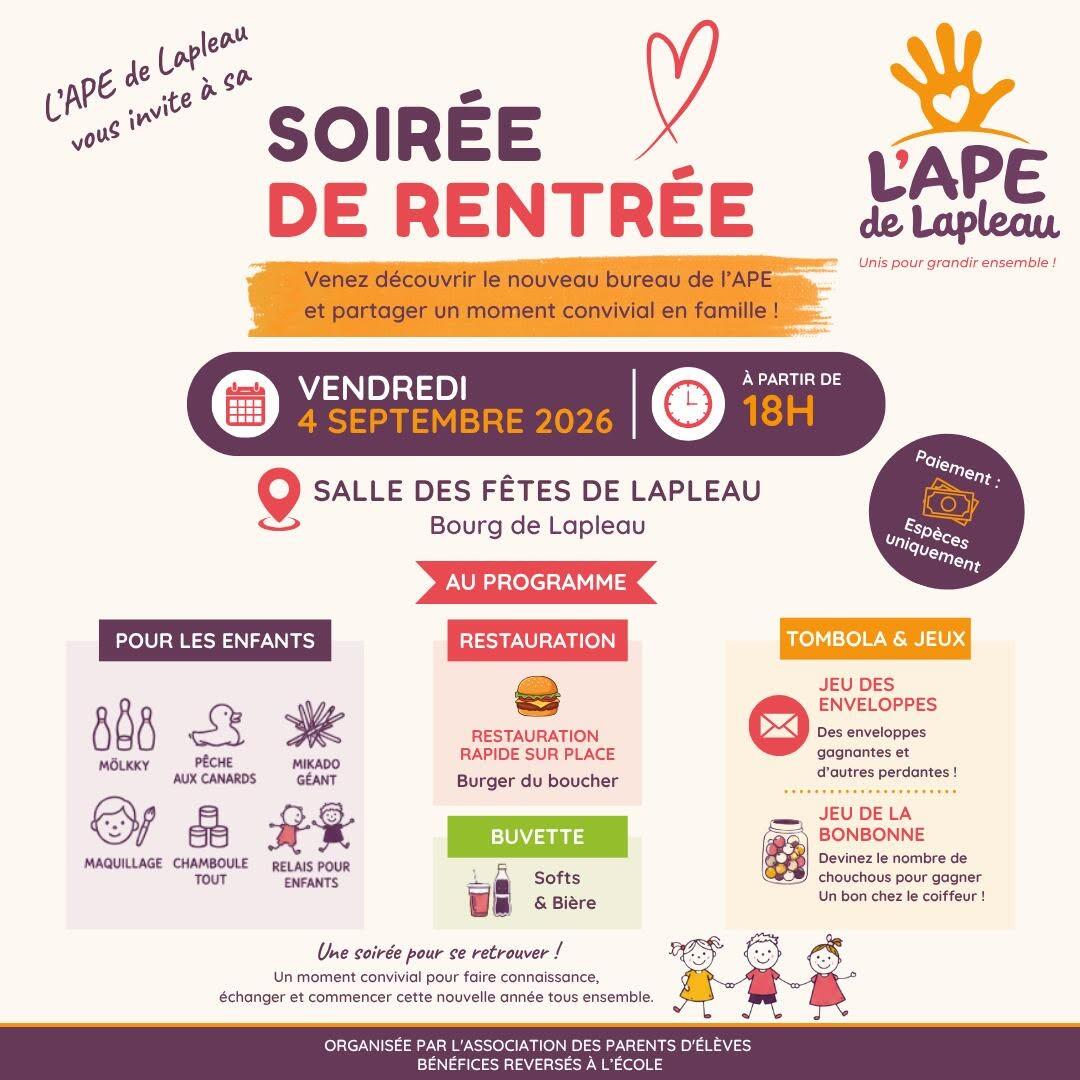 L'APE de Lapleau vous invite à sa

SOIRÉE DE RENTRÉE

L'APE de Lapleau
Unis pour grandir ensemble !

Venez découvrir le nouveau bureau de l'APE et partager un moment convivial en famille !

VENDREDI
4 SEPTEMBRE 2026

À PARTIR DE
18H

SALLE DES FÊTES DE LAPLEAU
Bourg de Lapleau

Paiement :
Espèces uniquement

AU PROGRAMME

POUR LES ENFANTS

MÖLKKY
PÊCHE AUX CANARDS
MIKADO GÉANT
MAQUILLAGE
CHAMBOULE TOUT
RELAIS POUR ENFANTS

RESTAURATION

RESTAURATION RAPIDE SUR PLACE
Burger du boucher

BUVETTE

Softs & Bière

TOMBOLA & JEUX

JEU DES ENVELOPPES
Des enveloppes gagnantes et d'autres perdantes !

JEU DE LA BONBONNE
Devinez le nombre de chouchous pour gagner Un bon chez le coiffeur !

Une soirée pour se retrouver !
Un moment convivial pour faire connaissance, échanger et commencer cette nouvelle année tous ensemble.

ORGANISÉE PAR L'ASSOCIATION DES PARENTS D'ÉLÈVES
BÉNÉFICES REVERSÉS À L'ÉCOLE